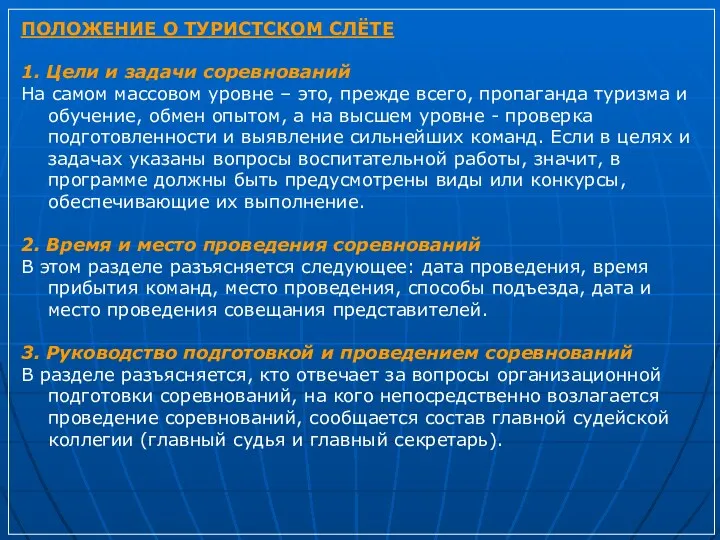 ПОЛОЖЕНИЕ О ТУРИСТСКОМ СЛЁТЕ

1. Цели и задачи соревнований
На самом массовом уровне – это, прежде всего, пропаганда туризма и обучение, обмен опытом, а на высшем уровне - проверка подготовленности и выявление сильнейших команд. Если в целях и задачах указаны вопросы воспитательной работы, значит, в программе должны быть предусмотрены виды или конкурсы, обеспечивающие их выполнение.

2. Время и место проведения соревнований
В этом разделе разъясняется следующее: дата проведения, время прибытия команд, место проведения, способы подъезда, дата и место проведения совещания представителей.

3. Руководство подготовкой и проведением соревнований
В разделе разъясняется, кто отвечает за вопросы организационной подготовки соревнований, на кого непосредственно возлагается проведение соревнований, сообщается состав главной судейской коллегии (главный судья и главный секретарь).